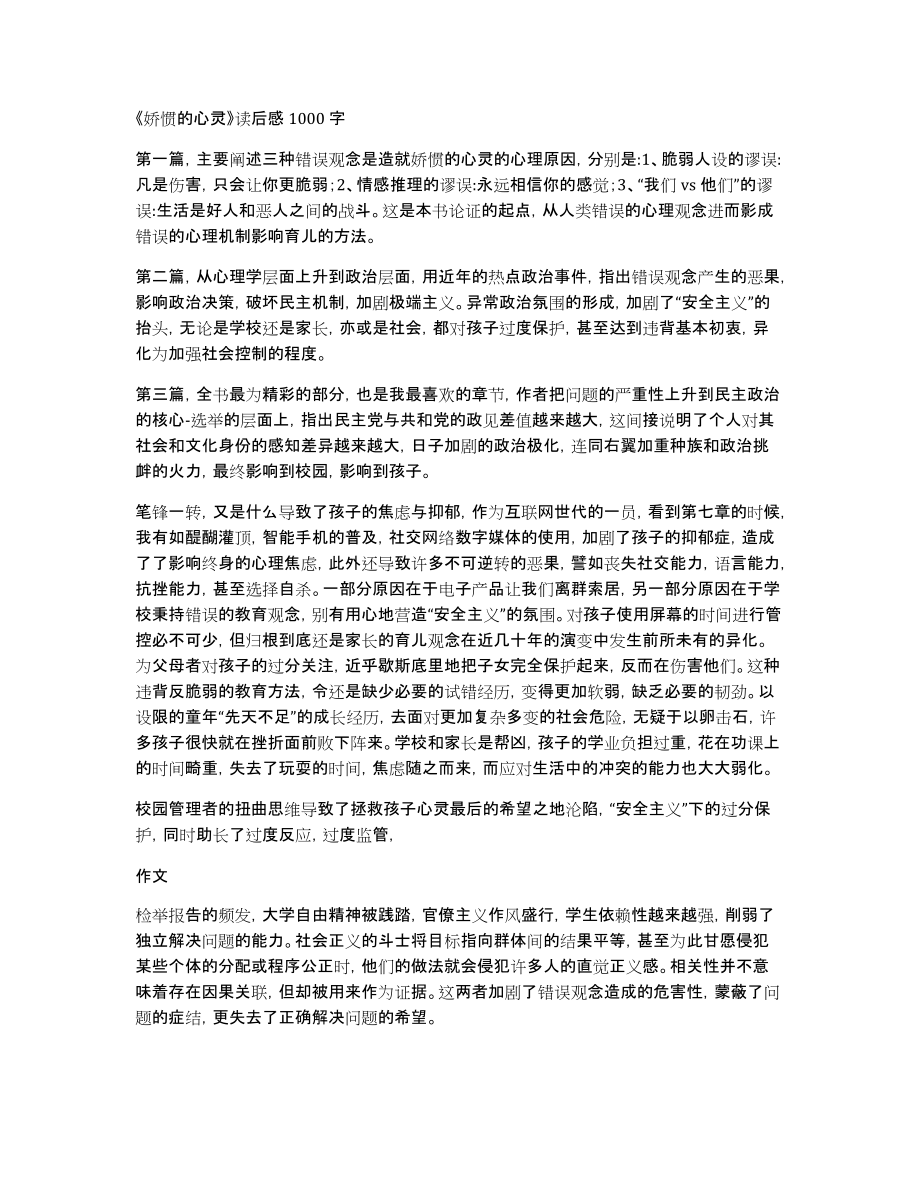 《娇惯的心灵》读后感 1000 字

第一篇，主要阐述三种错误观念是造就娇惯的心灵的心理原因，分别是:1、脆弱人设的谬误:凡是伤害，只会让你更脆弱;2、情感推理的谬误:永远相信你的感觉;3、“我们 vs 他们”的谬误:生活是好人和恶人之间的战斗。这是本书论证的起点，从人类错误的心理观念进而影成错误的心理机制影响育儿的方法。

第二篇，从心理学层面上升到政治层面，用近年的热点政治事件，指出错误观念产生的恶果，影响政治决策，破坏民主机制，加剧极端主义。异常政治氛围的形成，加剧了“安全主义”的抬头，无论是学校还是家长，亦或是社会，都对孩子过度保护，甚至达到违背基本初衷，异化为加强社会控制的程度。

第三篇，全书最为精彩的部分，也是我最喜欢的章节，作者把问题的严重性上升到民主政治的核心-选举的层面上，指出民主党与共和党的政见差值越来越大，这间接说明了个人对其社会和文化身份的感知差异越来越大，日子加剧的政治极化，连同右翼加重种族和政治挑衅的火力，最终影响到校园，影响到孩子。

笔锋一转，又是什么导致了孩子的焦虑与抑郁，作为互联网世代的一员，看到第七章的时候，我有如醍醐灌顶，智能手机的普及，社交网络数字媒体的使用，加剧了孩子的抑郁症，造成了了影响终身的心理焦虑，此外还导致许多不可逆转的恶果，譬如丧失社交能力，语言能力，抗挫能力，甚至选择自杀。一部分原因在于电子产品让我们离群索居，另一部分原因在于学校秉持错误的教育观念，别有用心地营造“安全主义”的氛围。对孩子使用屏幕的时间进行管控必不可少，但归根到底还是家长的育儿观念在近几十年的演变中发生前所未有的异化。为父母者对孩子的过分关注，近乎歇斯底里地把子女完全保护起来，反而在伤害他们。这种违背反脆弱的教育方法，令还是缺少必要的试错经历，变得更加软弱，缺乏必要的韧劲。以设限的童年“先天不足”的成长经历，去面对更加复杂多变的社会危险，无疑于以卵击石，许多孩子很快就在挫折面前败下阵来。学校和家长是帮凶，孩子的学业负担过重，花在功课上的时间畸重，失去了玩耍的时间，焦虑随之而来，而应对生活中的冲突的能力也大大弱化。

校园管理者的扭曲思维导致了拯救孩子心灵最后的希望之地沦陷，“安全主义”下的过分保护，同时助长了过度反应，过度监管，

作文

检举报告的频发，大学自由精神被践踏，官僚主义作风盛行，学生依赖性越来越强，削弱了独立解决问题的能力。社会正义的斗士将目标指向群体间的结果平等，甚至为此甘愿侵犯某些个体的分配或程序公正时，他们的做法就会侵犯许多人的直觉正义感。相关性并不意味着存在因果关联，但却被用来作为证据。这两者加剧了错误观念造成的危害性，蒙蔽了问题的症结，更失去了正确解决问题的希望。